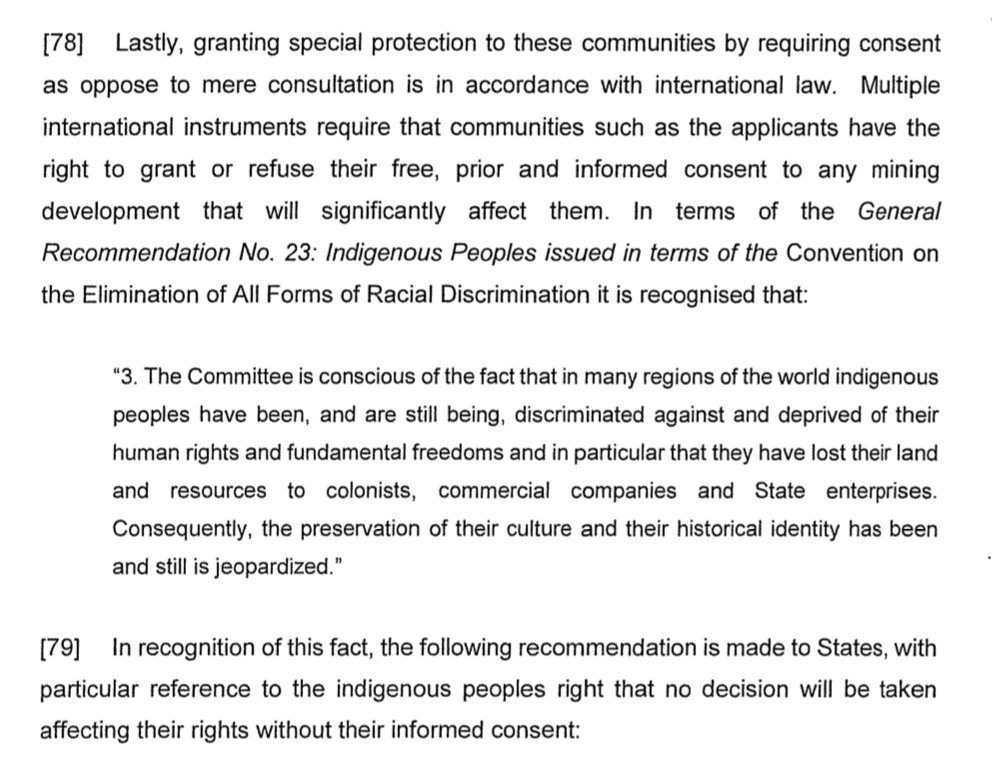 [78] Lastly, granting special protection to these communities by requiring consent as oppose to mere consultation is in accordance with international law. Multiple international instruments require that communities such as the applicants have the right to grant or refuse their free, prior and informed consent to any mining development that will significantly affect them. In terms of the General Recommendation No. 23: Indigenous Peoples issued in terms of the Convention on the Elimination of All Forms of Racial Discrimination it is recognised that:

"3. The Committee is conscious of the fact that in many regions of the world indigenous peoples have been, and are still being, discriminated against and deprived of their human rights and fundamental freedoms and in particular that they have lost their land and resources to colonists, commercial companies and State enterprises. Consequently, the preservation of their culture and their historical identity has been and still is jeopardized."

[79] In recognition of this fact, the following recommendation is made to States, with particular reference to the indigenous peoples right that no decision will be taken affecting their rights without their informed consent: